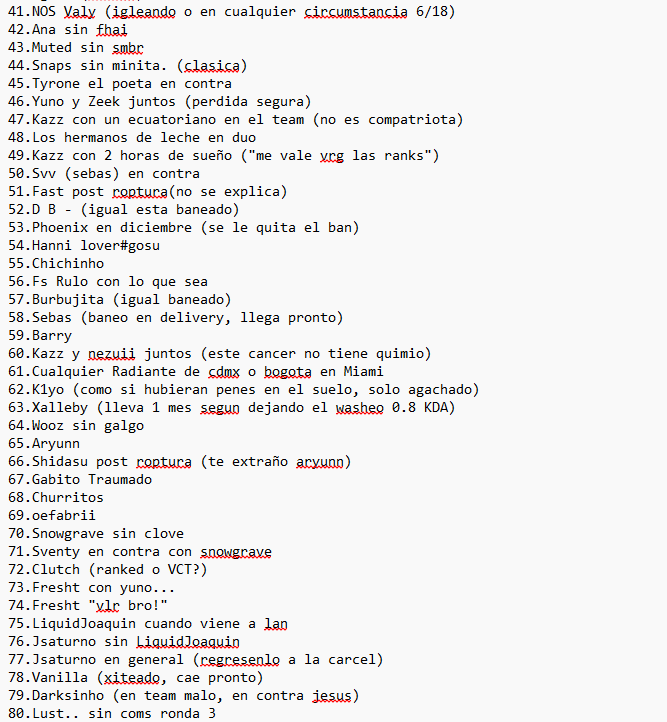 41.NOS Valy (igleando o en cualquier circumstancia 6/18)
42.Ana sin fhai
43.Muted sin smbr
44.Snaps sin minita. (clasica)
45.Tyrone el poeta en contra
46.Yuno y Zeek juntos (perdida segura)
47.Kazz con un ecuatoriano en el team (no es compatriota)
48.Los hermanos de leche en duo
49.Kazz con 2 horas de sueño ("me vale vrg las ranks")
50.Svv (sebas) en contra
51.Fast post roptura(no se explica)
52.D B - (igual esta baneado)
53.Phoenix en diciembre (se le quita el ban)
54.Hanni lover#gosu
55.Chichinho
56.Fs Rulo con lo que sea
57.Burbujita (igual baneado)
58.Sebas (baneo en delivery, llega pronto)
59.Barry
60.Kazz y nezuii juntos (este cancer no tiene quimio)
61.Cualquier Radiante de cdmx o bogota en Miami
62.K1yo (como si hubieran penes en el suelo, solo agachado)
63.Xalleby (lleva 1 mes segun dejando el washeo 0.8 KDA)
64.Wooz sin galgo
65.Aryunn
66.Shidasu post roptura (te extraño aryunn)
67.Gabito Traumado
68.Churritos
69.oefabrii
70.Snowgrave sin clove
71.Sventy en contra con snowgrave
72.Clutch (ranked o VCT?)
73.Fresht con yuno...
74.Fresht "vlr bro!"
75.LiquidJoaquin cuando viene a lan
76.Jsaturno sin LiquidJoaquin
77.Jsaturno en general (regresenlo a la carcel)
78.Vanilla (xiteado, cae pronto)
79.Darksinho (en team malo, en contra jesus)
80.Lust.. sin coms ronda 3